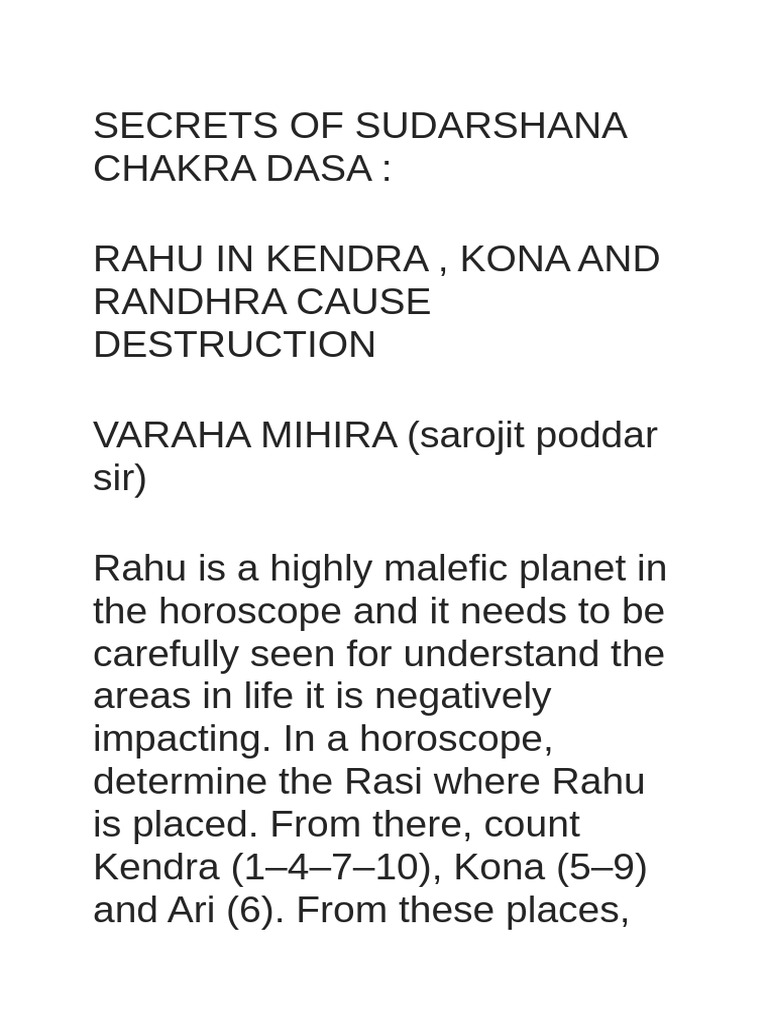 SECRETS OF SUDARSHANA CHAKRA DASA :

RAHU IN KENDRA , KONA AND RANDHRA CAUSE DESTRUCTION

VARAHA MIHIRA (sarojit poddar sir)

Rahu is a highly malefic planet in the horoscope and it needs to be carefully seen for understand the areas in life it is negatively impacting. In a horoscope, determine the Rasi where Rahu is placed. From there, count Kendra (1–4–7–10), Kona (5–9) and Ari (6). From these places,